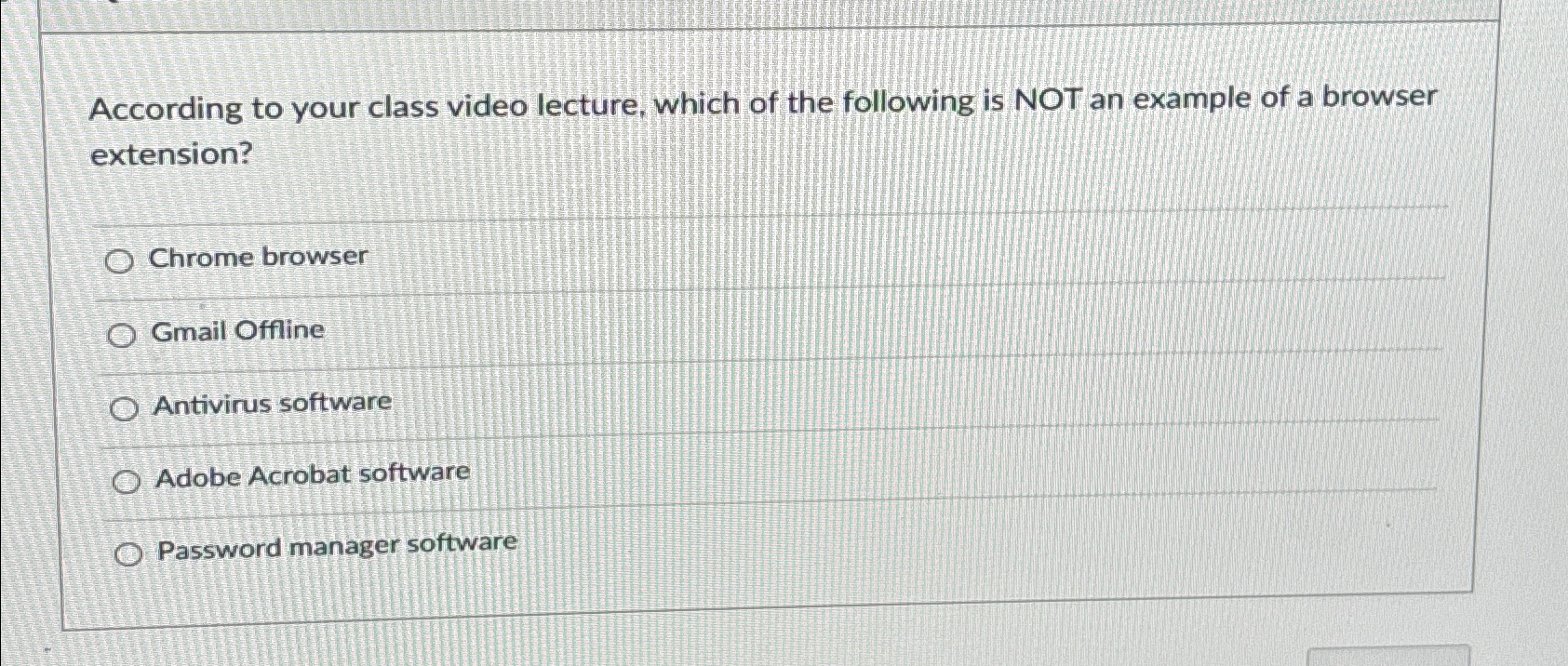 According to your class video lecture, which of the following is NOT an example of a browser extension?

○ Chrome browser

○ Gmail Offline

○ Antivirus software

○ Adobe Acrobat software

○ Password manager software